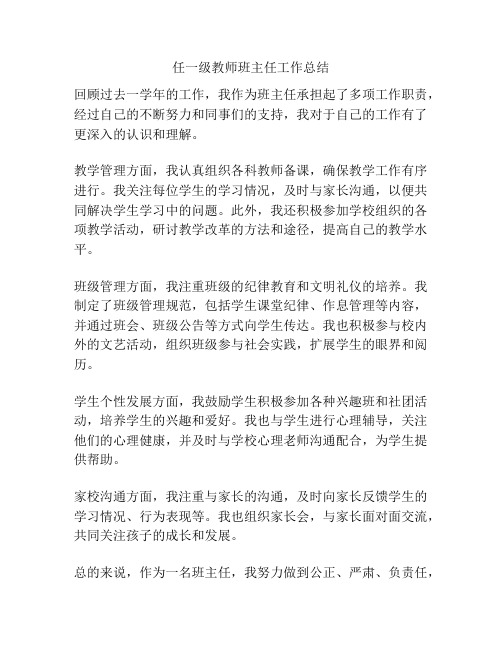 任一级教师班主任工作总结

回顾过去一学年的工作，我作为班主任承担起了多项工作职责，经过自己的不断努力和同事们的支持，我对于自己的工作有了更深入的认识和理解。

教学管理方面，我认真组织各科教师备课，确保教学工作有序进行。我关注每位学生的学习情况，及时与家长沟通，以便共同解决学生学习中的问题。此外，我还积极参加学校组织的各项教学活动，研讨教学改革的方法和途径，提高自己的教学水平。

班级管理方面，我注重班级的纪律教育和文明礼仪的培养。我制定了班级管理规范，包括学生课堂纪律、作息管理等内容，并通过班会、班级公告等方式向学生传达。我也积极参与校内外的文艺活动，组织班级参与社会实践，扩展学生的眼界和阅历。

学生个性发展方面，我鼓励学生积极参加各种兴趣班和社团活动，培养学生的兴趣和爱好。我也与学生进行心理辅导，关注他们的心理健康，并及时与学校心理老师沟通配合，为学生提供帮助。

家校沟通方面，我注重与家长的沟通，及时向家长反馈学生的学习情况、行为表现等。我也组织家长会，与家长面对面交流，共同关注孩子的成长和发展。

总的来说，作为一名班主任，我努力做到公正、严肃、负责任，